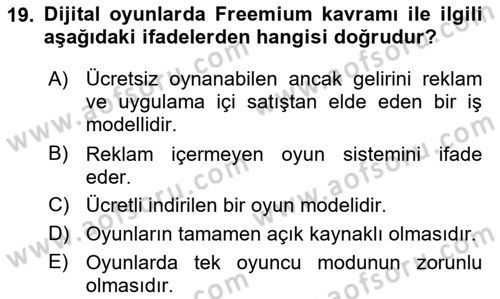 19. Dijital oyunlarda Freemium kavramı ile ilgili aşağıdaki ifadelerden hangisi doğrudur?

A) Ücretsiz oynanabilen ancak gelirini reklam ve uygulama içi satıştan elde eden bir iş modellidir.

B) Reklam içermeyen oyun sistemini ifade eder.

C) Ücretli indirilen bir oyun modelidir.

D) Oyunların tamamen açık kaynaklı olmasıdır.

E) Oyunlarda tek oyuncu modunun zorunlu olmasıdır.

www.aofsoru.com